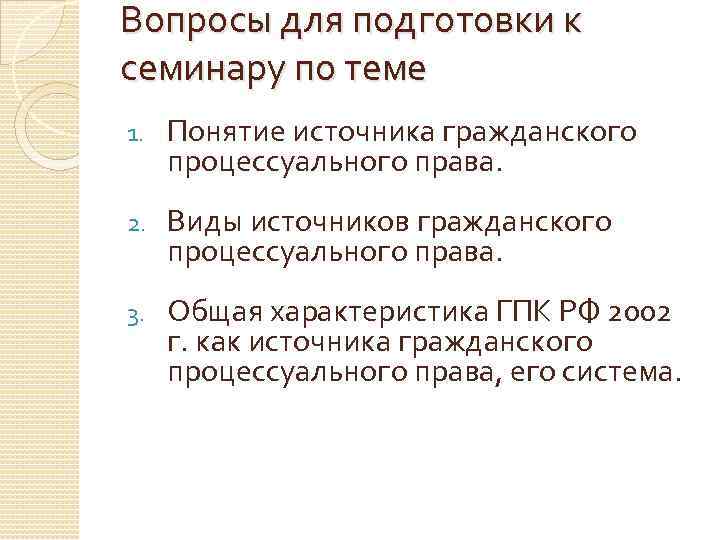 Вопросы для подготовки к семинару по теме

1. Понятие источника гражданского процессуального права.

2. Виды источников гражданского процессуального права.

3. Общая характеристика ГПК РФ 2002 г. как источника гражданского процессуального права, его система.